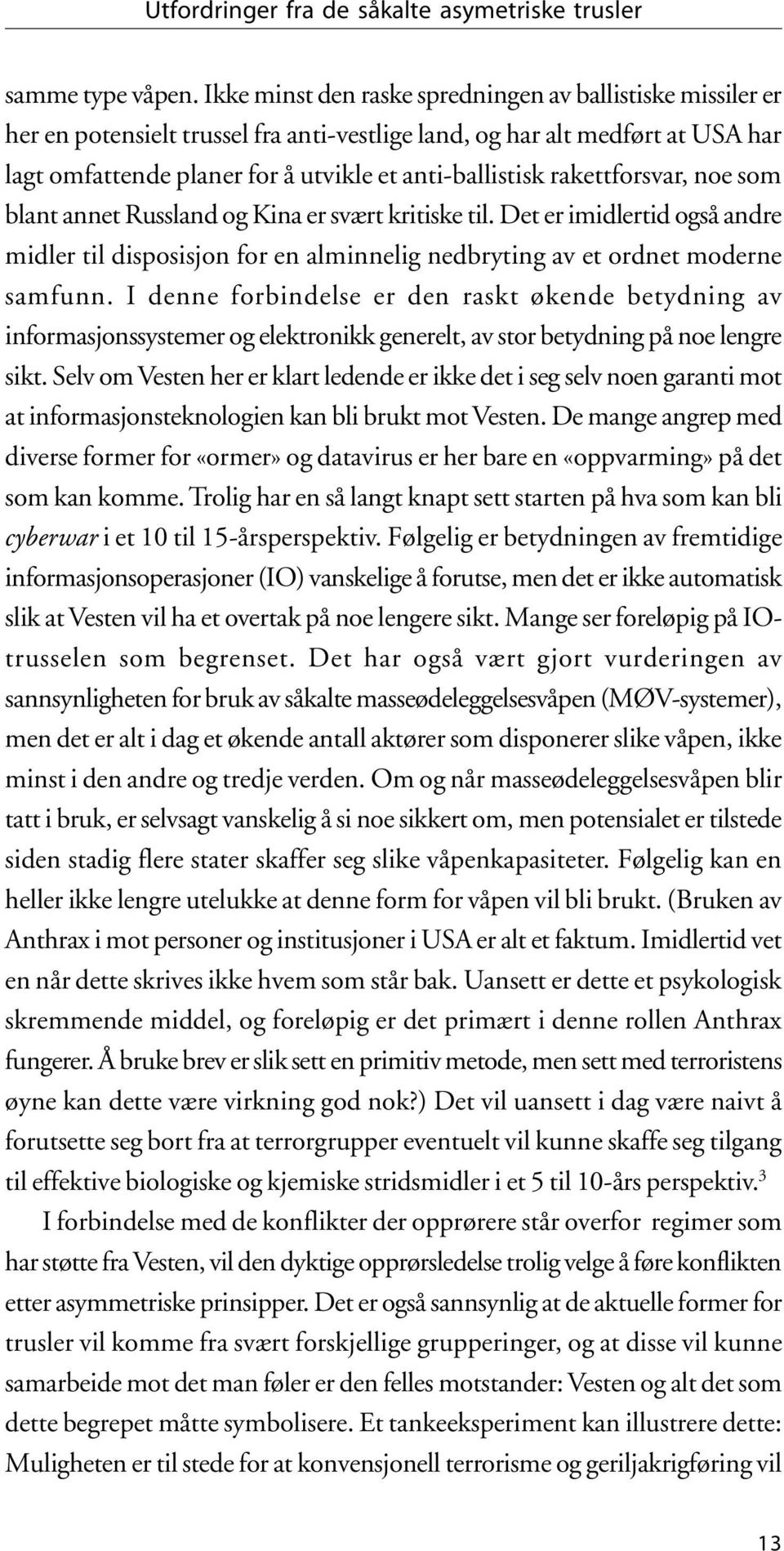 Utfordringer fra de såkalte asymetriske trusler

samme type våpen. Ikke minst den raske spredningen av ballistiske missiler er her en potensielt trussel fra anti-vestlige land, og har alt medført at USA har lagt omfattende planer for å utvikle et anti-ballistisk rakettforsvar, noe som blant annet Russland og Kina er svært kritiske til. Det er imidlertid også andre midler til disposisjon for en alminnelig nedbryting av et ordnet moderne samfunn. I denne forbindelse er den raskt økende betydning av informasjonssystemer og elektronikk generelt, av stor betydning på noe lengre sikt. Selv om Vesten her er klart ledende er ikke det i seg selv noen garanti mot at informasjonsteknologien kan bli brukt mot Vesten. De mange angrep med diverse former for «ormer» og datavirus er her bare en «oppvarming» på det som kan komme. Trolig har en så langt knapt sett starten på hva som kan bli cyberwar i et 10 til 15-årsperspektiv. Følgelig er betydningen av fremtidige informasjonsoperasjoner (IO) vanskelige å forutse, men det er ikke automatisk slik at Vesten vil ha et overtak på noe lengere sikt. Mange ser foreløpig på IO-trusselen som begrenset. Det har også vært gjort vurderingen av sannsynligheten for bruk av såkalte masseødeleggelsesvåpen (MØV-systemer), men det er alt i dag et økende antall aktører som disponerer slike våpen, ikke minst i den andre og tredje verden. Om og når masseødeleggelsesvåpen blir tatt i bruk, er selvsagt vanskelig å si noe sikkert om, men potensialet er tilstede siden stadig flere stater skaffer seg slike våpenkapasiteter. Følgelig kan en heller ikke lengre utelukke at denne form for våpen vil bli brukt. (Bruken av Anthrax i mot personer og institusjoner i USA er alt et faktum. Imidlertid vet en når dette skrives ikke hvem som står bak. Uansett er dette et psykologisk skremmende middel, og foreløpig er det primært i denne rollen Anthrax fungerer. Å bruke brev er slik sett en primitiv metode, men sett med terroristens øyne kan dette være virkning god nok?) Det vil uansett i dag være naivt å forutsette seg bort fra at terrorgrupper eventuelt vil kunne skaffe seg tilgang til effektive biologiske og kjemiske stridsmidler i et 5 til 10-års perspektiv.$^3$

I forbindelse med de konflikter der opprørere står overfor regimer som har støtte fra Vesten, vil den dyktige opprørsledelse trolig velge å føre konflikten etter asymmetriske prinsipper. Det er også sannsynlig at de aktuelle former for trusler vil komme fra svært forskjellige grupperinger, og at disse vil kunne samarbeide mot det man føler er den felles motstander: Vesten og alt det som dette begrepet måtte symbolisere. Et tankeeksperiment kan illustrere dette: Muligheten er til stede for at konvensjonell terrorisme og geriljakrigføring vil

13